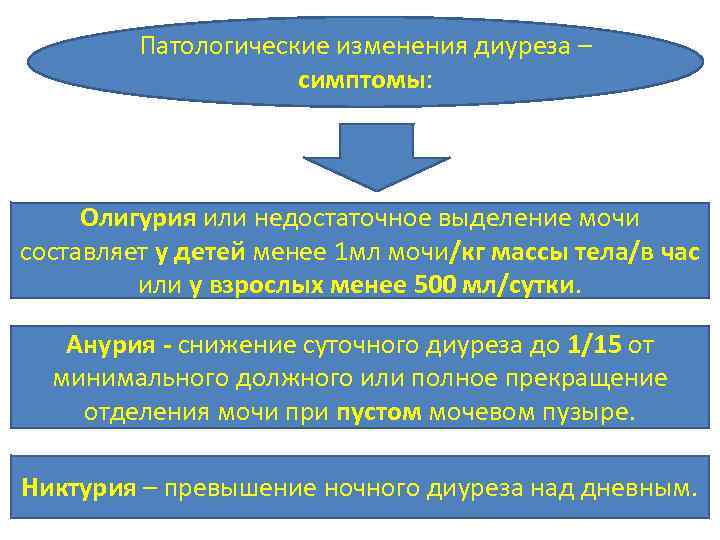 Патологические изменения диуреза – симптомы:

Олигурия или недостаточное выделение мочи составляет у детей менее 1мл мочи/кг массы тела/в час или у взрослых менее 500 мл/сутки.

Анурия - снижение суточного диуреза до 1/15 от минимального должного или полное прекращение отделения мочи при пустом мочевом пузыре.

Никтурия – превышение ночного диуреза над дневным.